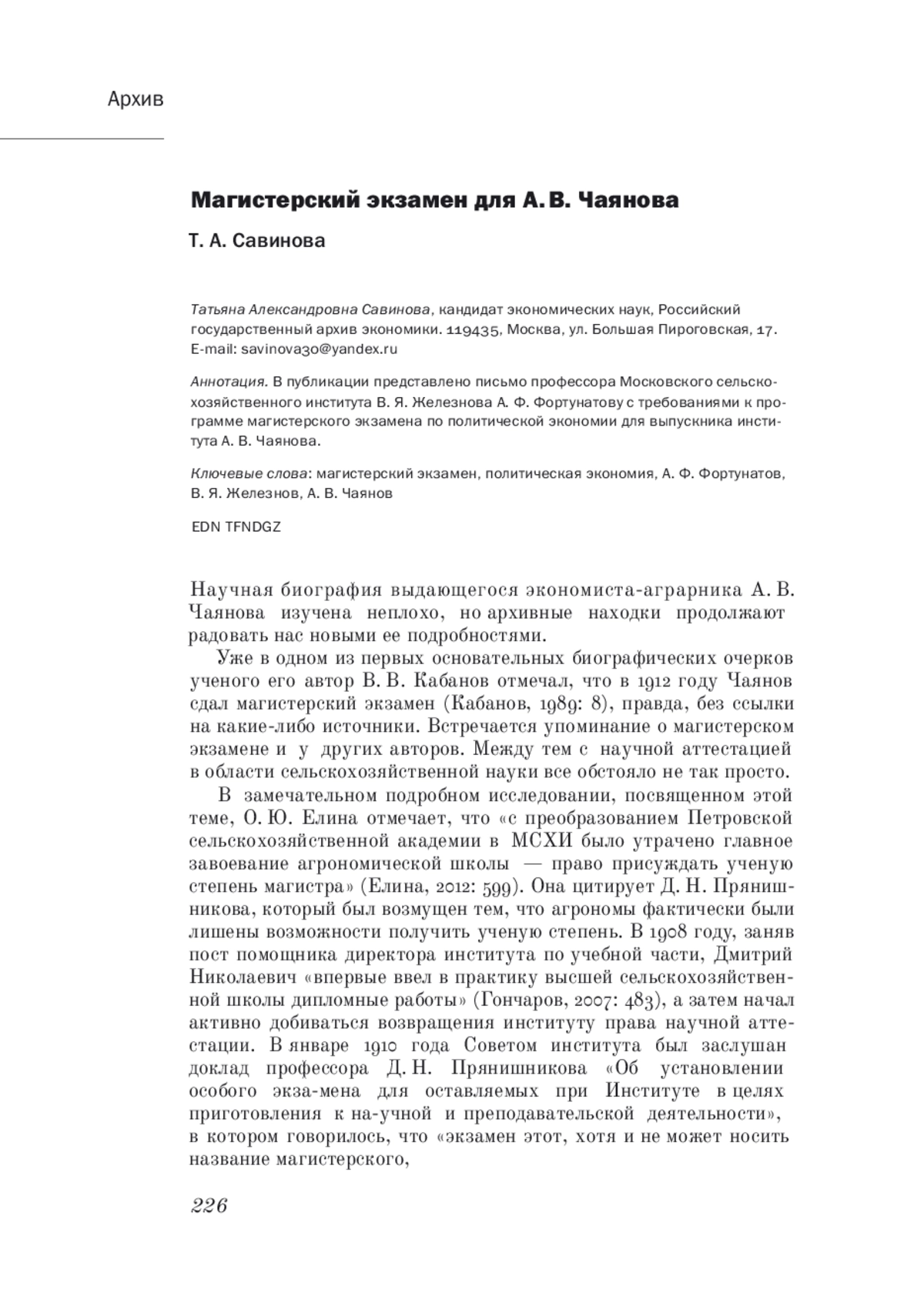 Архив

Магистерский экзамен для А. В. Чаянова

Т. А. Савинова

Татьяна Александровна Савинова, кандидат экономических наук, Российский государственный архив экономики. 119435, Москва, ул. Большая Пироговская, 17. E-mail: savinova30@yandex.ru

Аннотация. В публикации представлено письмо профессора Московского сельскохозяйственного института В. Я. Железнова А. Ф. Фортунатову с требованиями к программе магистерского экзамена по политической экономии для выпускника института А. В. Чаянова.

Ключевые слова: магистерский экзамен, политическая экономия, А. Ф. Фортунатов, В. Я. Железнов, А. В. Чаянов

EDN TFNDGZ

Научная биография выдающегося экономиста-аграрника А. В. Чаянова изучена неплохо, но архивные находки продолжают радовать нас новыми ее подробностями.

Уже в одном из первых основательных биографических очерков ученого его автор В. В. Кабанов отмечал, что в 1912 году Чаянов сдал магистерский экзамен (Кабанов, 1989: 8), правда, без ссылки на какие-либо источники. Встречается упоминание о магистерском экзамене и у других авторов. Между тем с научной аттестацией в области сельскохозяйственной науки все обстояло не так просто.

В замечательном подробном исследовании, посвященном этой теме, О. Ю. Елина отмечает, что «с преобразованием Петровской сельскохозяйственной академии в МСХИ было утрачено главное завоевание агрономической школы — право присуждать ученую степень магистра» (Елина, 2012: 599). Она цитирует Д. Н. Прянишникова, который был возмущен тем, что агрономы фактически были лишены возможности получить ученую степень. В 1908 году, заняв пост помощника директора института по учебной части, Дмитрий Николаевич «впервые ввел в практику высшей сельскохозяйственной школы дипломные работы» (Гончаров, 2007: 483), а затем начал активно добиваться возвращения институту права научной аттестации. В январе 1910 года Советом института был заслушан доклад профессора Д. Н. Прянишникова «Об установлении особого экза-мена для оставляемых при Институте в целях приготовления к на-учной и преподавательской деятельности», в котором говорилось, что «экзамен этот, хотя и не может носить название магистерского,

226